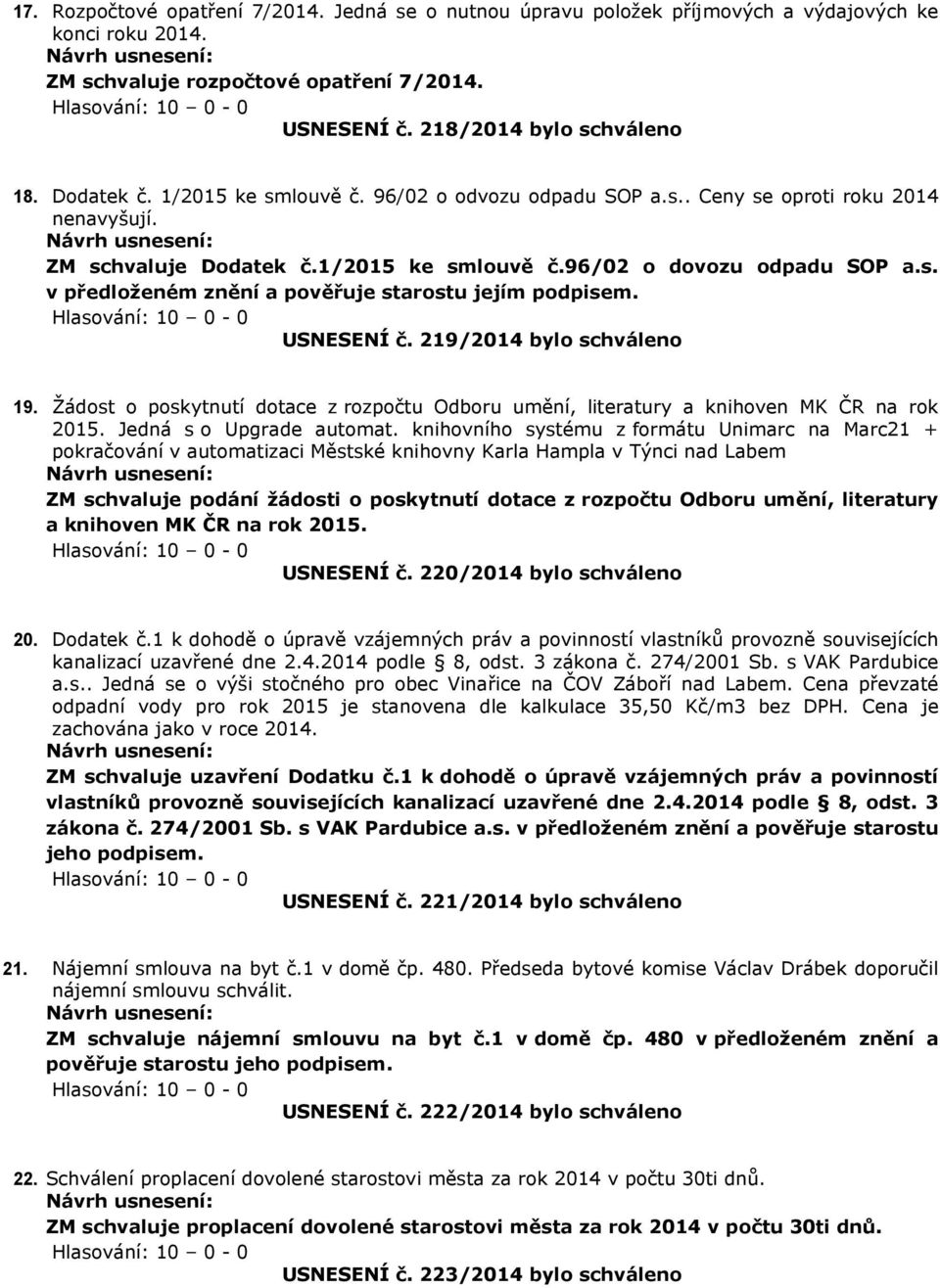 17. Rozpočtové opatření 7/2014. Jedná se o nutnou úpravu položek příjmových a výdajových ke konci roku 2014.
Návrh usnesení:
ZM schvaluje rozpočtové opatření 7/2014.
Hlasování: 10 – 0 - 0
USNESENÍ č. 218/2014 bylo schváleno

18. Dodatek č. 1/2015 ke smlouvě č. 96/02 o odvozu odpadu SOP a.s.. Ceny se oproti roku 2014 nenavyšují.
Návrh usnesení:
ZM schvaluje Dodatek č.1/2015 ke smlouvě č.96/02 o dovozu odpadu SOP a.s. v předloženém znění a pověřuje starostu jejím podpisem.
Hlasování: 10 – 0 - 0
USNESENÍ č. 219/2014 bylo schváleno

19. Žádost o poskytnutí dotace z rozpočtu Odboru umění, literatury a knihoven MK ČR na rok 2015. Jedná s o Upgrade automat. knihovního systému z formátu Unimarc na Marc21 + pokračování v automatizaci Městské knihovny Karla Hampla v Týnci nad Labem
Návrh usnesení:
ZM schvaluje podání žádosti o poskytnutí dotace z rozpočtu Odboru umění, literatury a knihoven MK ČR na rok 2015.
Hlasování: 10 – 0 - 0
USNESENÍ č. 220/2014 bylo schváleno

20. Dodatek č.1 k dohodě o úpravě vzájemných práv a povinností vlastníků provozně souvisejících kanalizací uzavřené dne 2.4.2014 podle 8, odst. 3 zákona č. 274/2001 Sb. s VAK Pardubice a.s.. Jedná se o výši stočného pro obec Vinařice na ČOV Záboří nad Labem. Cena převzaté odpadní vody pro rok 2015 je stanovena dle kalkulace 35,50 Kč/m3 bez DPH. Cena je zachována jako v roce 2014.
Návrh usnesení:
ZM schvaluje uzavření Dodatku č.1 k dohodě o úpravě vzájemných práv a povinností vlastníků provozně souvisejících kanalizací uzavřené dne 2.4.2014 podle 8, odst. 3 zákona č. 274/2001 Sb. s VAK Pardubice a.s. v předloženém znění a pověřuje starostu jeho podpisem.
Hlasování: 10 – 0 - 0
USNESENÍ č. 221/2014 bylo schváleno

21. Nájemní smlouva na byt č.1 v domě čp. 480. Předseda bytové komise Václav Drábek doporučil nájemní smlouvu schválit.
Návrh usnesení:
ZM schvaluje nájemní smlouvu na byt č.1 v domě čp. 480 v předloženém znění a pověřuje starostu jeho podpisem.
Hlasování: 10 – 0 - 0
USNESENÍ č. 222/2014 bylo schváleno

22. Schválení proplacení dovolené starostovi města za rok 2014 v počtu 30ti dnů.
Návrh usnesení:
ZM schvaluje proplacení dovolené starostovi města za rok 2014 v počtu 30ti dnů.
Hlasování: 10 – 0 - 0
USNESENÍ č. 223/2014 bylo schváleno